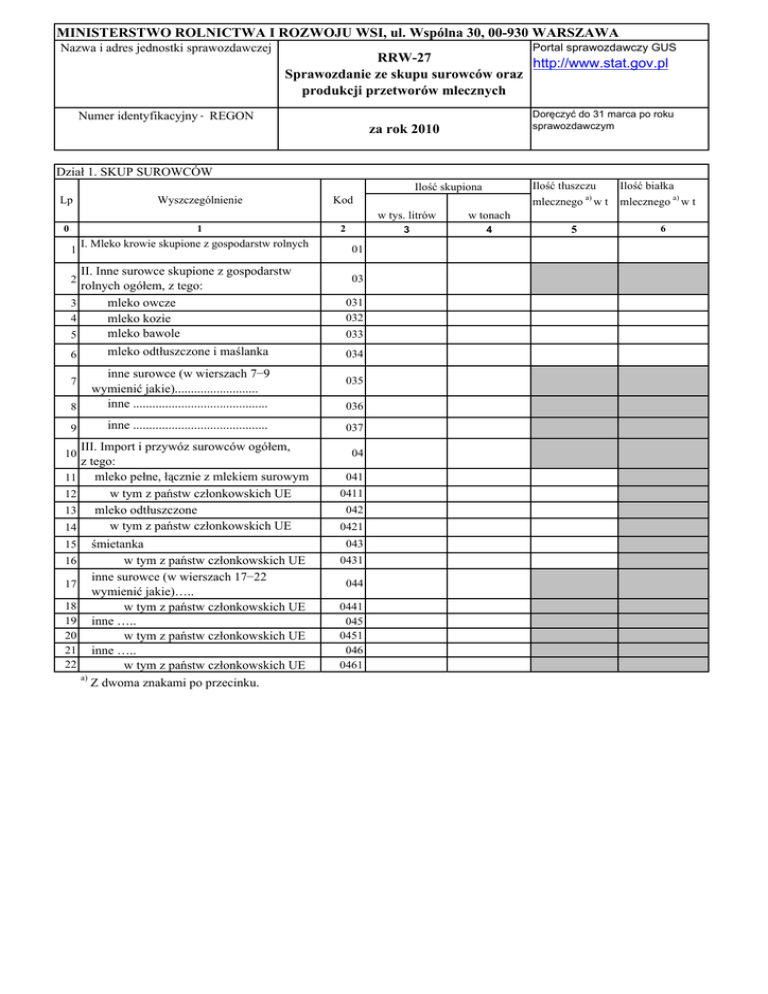 MINISTERSTWO ROLNICTWA I ROZWOJU WSI, ul. Wspólna 30, 00-930 WARSZAWA

Nazwa i adres jednostki sprawozdawczej

RRW-27
Sprawozdanie ze skupu surowców oraz produkcji przetworów mlecznych

Portal sprawozdawczy GUS
http://www.stat.gov.pl

Numer identyfikacyjny - REGON

za rok 2010

Doręczyć do 31 marca po roku sprawozdawczym

Dział 1. SKUP SUROWCÓW

| Lp | Wyszczególnienie | Kod | Ilość skupiona w tys. litrów | Ilość skupiona w tonach | Ilość tłuszczu mlecznego $^{a)}$ w t | Ilość białka mlecznego $^{a)}$ w t |
|---|---|---|---|---|---|---|
| 0 | 1 | 2 | 3 | 4 | 5 | 6 |
| 1 | I. Mleko krowie skupione z gospodarstw rolnych | 01 | | | | |
| 2 | II. Inne surowce skupione z gospodarstw rolnych ogółem, z tego: | 03 | | | | |
| 3 | mleko owcze | 031 | | | | |
| 4 | mleko kozie | 032 | | | | |
| 5 | mleko bawole | 033 | | | | |
| 6 | mleko odtłuszczone i maślanka | 034 | | | | |
| 7 | inne surowce (w wierszach 7−9 wymienić jakie).......................... | 035 | | | | |
| 8 | inne .......................................... | 036 | | | | |
| 9 | inne .......................................... | 037 | | | | |
| 10 | III. Import i przywóz surowców ogółem, z tego: | 04 | | | | |
| 11 | mleko pełne, łącznie z mlekiem surowym | 041 | | | | |
| 12 | w tym z państw członkowskich UE | 0411 | | | | |
| 13 | mleko odtłuszczone | 042 | | | | |
| 14 | w tym z państw członkowskich UE | 0421 | | | | |
| 15 | śmietanka | 043 | | | | |
| 16 | w tym z państw członkowskich UE | 0431 | | | | |
| 17 | inne surowce (w wierszach 17−22 wymienić jakie)….. | 044 | | | | |
| 18 | w tym z państw członkowskich UE | 0441 | | | | |
| 19 | inne ….. | 045 | | | | |
| 20 | w tym z państw członkowskich UE | 0451 | | | | |
| 21 | inne ….. | 046 | | | | |
| 22 | w tym z państw członkowskich UE | 0461 | | | | |

$^{a)}$ Z dwoma znakami po przecinku.